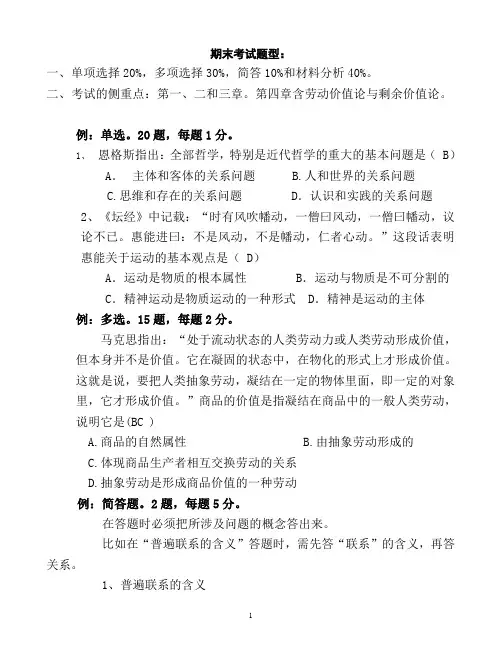 期末考试题型：

一、单项选择 20%，多项选择 30%，简答 10%和材料分析 40%。

二、考试的侧重点：第一、二和三章。第四章含劳动价值论与剩余价值论。

例：单选。20 题，每题 1 分。

1、 恩格斯指出：全部哲学，特别是近代哲学的重大的基本问题是（ B）

A． 主体和客体的关系问题 B.人和世界的关系问题

C.思维和存在的关系问题 D．认识和实践的关系问题

2、《坛经》中记载：“时有风吹幡动，一僧曰风动，一僧曰幡动，议论不已。惠能进曰：不是风动，不是幡动，仁者心动。”这段话表明惠能关于运动的基本观点是（ D）

A．运动是物质的根本属性 B．运动与物质是不可分割的

C．精神运动是物质运动的一种形式 D．精神是运动的主体

例：多选。15 题，每题 2 分。

马克思指出：“处于流动状态的人类劳动力或人类劳动形成价值，但本身并不是价值。它在凝固的状态中，在物化的形式上才形成价值。这就是说，要把人类抽象劳动，凝结在一定的物体里面，即一定的对象里，它才形成价值。”商品的价值是指凝结在商品中的一般人类劳动，说明它是(BC )

A.商品的自然属性 B.由抽象劳动形成的

C.体现商品生产者相互交换劳动的关系

D.抽象劳动是形成商品价值的一种劳动

例：简答题。2 题，每题 5 分。

在答题时必须把所涉及问题的概念答出来。

比如在“普遍联系的含义”答题时，需先答“联系”的含义，再答关系。

1、普遍联系的含义

1